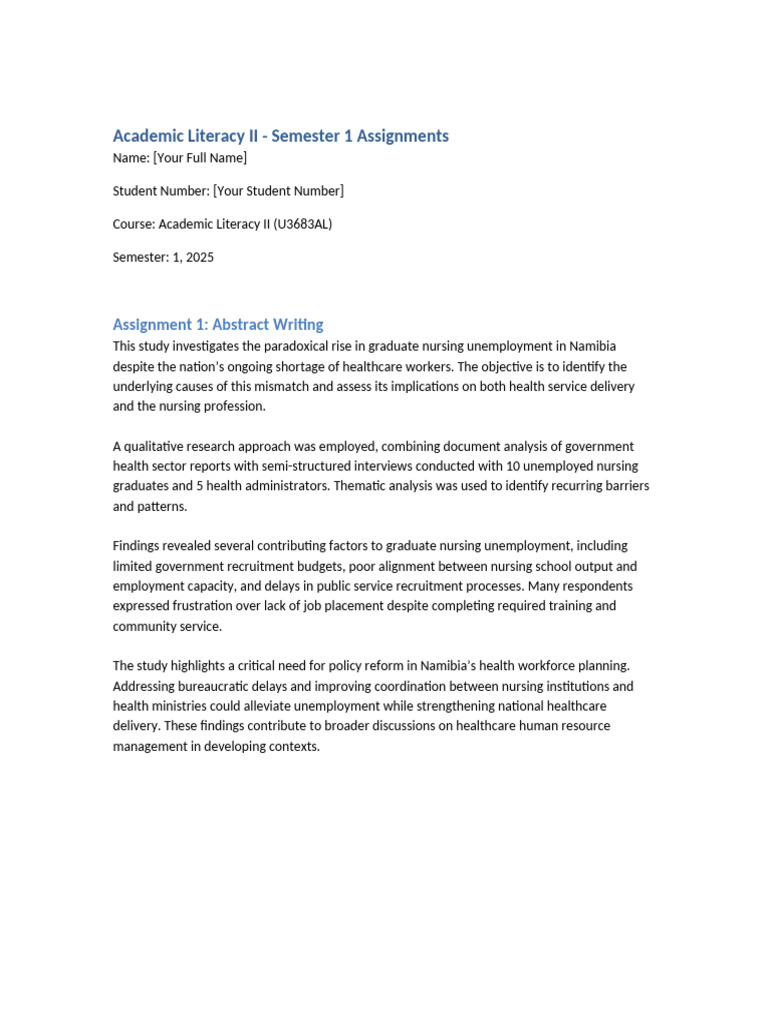 Academic Literacy II - Semester 1 Assignments
Name: [Your Full Name]

Student Number: [Your Student Number]

Course: Academic Literacy II (U3683AL)

Semester: 1, 2025

Assignment 1: Abstract Writing
This study investigates the paradoxical rise in graduate nursing unemployment in Namibia despite the nation's ongoing shortage of healthcare workers. The objective is to identify the underlying causes of this mismatch and assess its implications on both health service delivery and the nursing profession.

A qualitative research approach was employed, combining document analysis of government health sector reports with semi-structured interviews conducted with 10 unemployed nursing graduates and 5 health administrators. Thematic analysis was used to identify recurring barriers and patterns.

Findings revealed several contributing factors to graduate nursing unemployment, including limited government recruitment budgets, poor alignment between nursing school output and employment capacity, and delays in public service recruitment processes. Many respondents expressed frustration over lack of job placement despite completing required training and community service.

The study highlights a critical need for policy reform in Namibia's health workforce planning. Addressing bureaucratic delays and improving coordination between nursing institutions and health ministries could alleviate unemployment while strengthening national healthcare delivery. These findings contribute to broader discussions on healthcare human resource management in developing contexts.